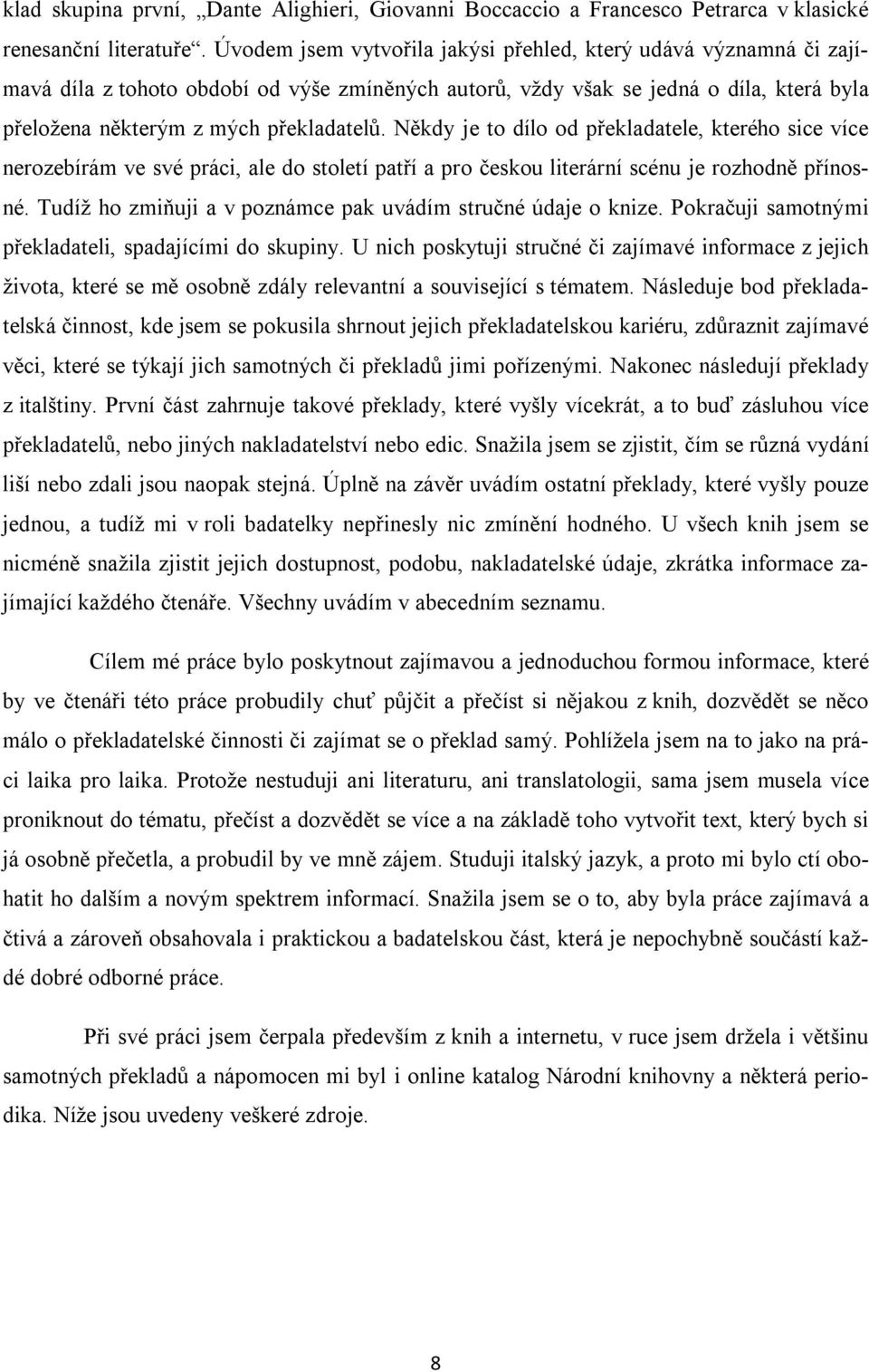 klad skupina první, „Dante Alighieri, Giovanni Boccaccio a Francesco Petrarca v klasické renesanční literatuře“. Úvodem jsem vytvořila jakýsi přehled, který udává významná či zajímavá díla z tohoto období od výše zmíněných autorů, vždy však se jedná o díla, která byla přeložena některým z mých překladatelů. Někdy je to dílo od překladatele, kterého sice více nerozebírám ve své práci, ale do století patří a pro českou literární scénu je rozhodně přínosné. Tudíž ho zmiňuji a v poznámce pak uvádím stručné údaje o knize. Pokračuji samotnými překladateli, spadajícími do skupiny. U nich poskytuji stručné či zajímavé informace z jejich života, které se mě osobně zdály relevantní a související s tématem. Následuje bod překladatelská činnost, kde jsem se pokusila shrnout jejich překladatelskou kariéru, zdůraznit zajímavé věci, které se týkají jich samotných či překladů jimi pořízenými. Nakonec následují překlady z italštiny. První část zahrnuje takové překlady, které vyšly vícekrát, a to buď zásluhou více překladatelů, nebo jiných nakladatelství nebo edic. Snažila jsem se zjistit, čím se různá vydání liší nebo zdali jsou naopak stejná. Úplně na závěr uvádím ostatní překlady, které vyšly pouze jednou, a tudíž mi v roli badatelky nepřinesly nic zmínění hodného. U všech knih jsem se nicméně snažila zjistit jejich dostupnost, podobu, nakladatelské údaje, zkrátka informace zajímající každého čtenáře. Všechny uvádím v abecedním seznamu.

Cílem mé práce bylo poskytnout zajímavou a jednoduchou formou informace, které by ve čtenáři této práce probudily chuť půjčit a přečíst si nějakou z knih, dozvědět se něco málo o překladatelské činnosti či zajímat se o překlad samý. Pohlížela jsem na to jako na práci laika pro laika. Protože nestuduji ani literaturu, ani translatologii, sama jsem musela více proniknout do tématu, přečíst a dozvědět se více a na základě toho vytvořit text, který bych si já osobně přečetla, a probudil by ve mně zájem. Studuji italský jazyk, a proto mi bylo ctí obohatit ho dalším a novým spektrem informací. Snažila jsem se o to, aby byla práce zajímavá a čtivá a zároveň obsahovala i praktickou a badatelskou část, která je nepochybně součástí každé dobré odborné práce.

Při své práci jsem čerpala především z knih a internetu, v ruce jsem držela i většinu samotných překladů a nápomocen mi byl i online katalog Národní knihovny a některá periodika. Níže jsou uvedeny veškeré zdroje.

8